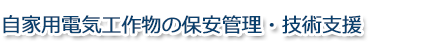 自家用電気工作物の保安管理・技術支援